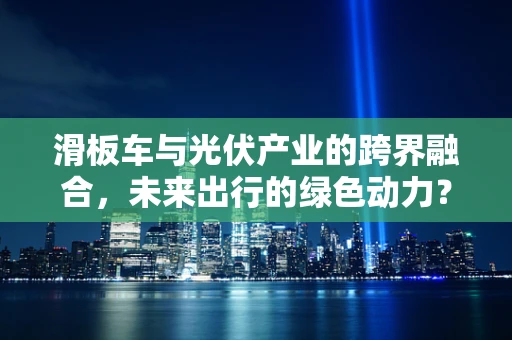 滑板车与光伏产业的跨界融合，未来出行的绿色动力？